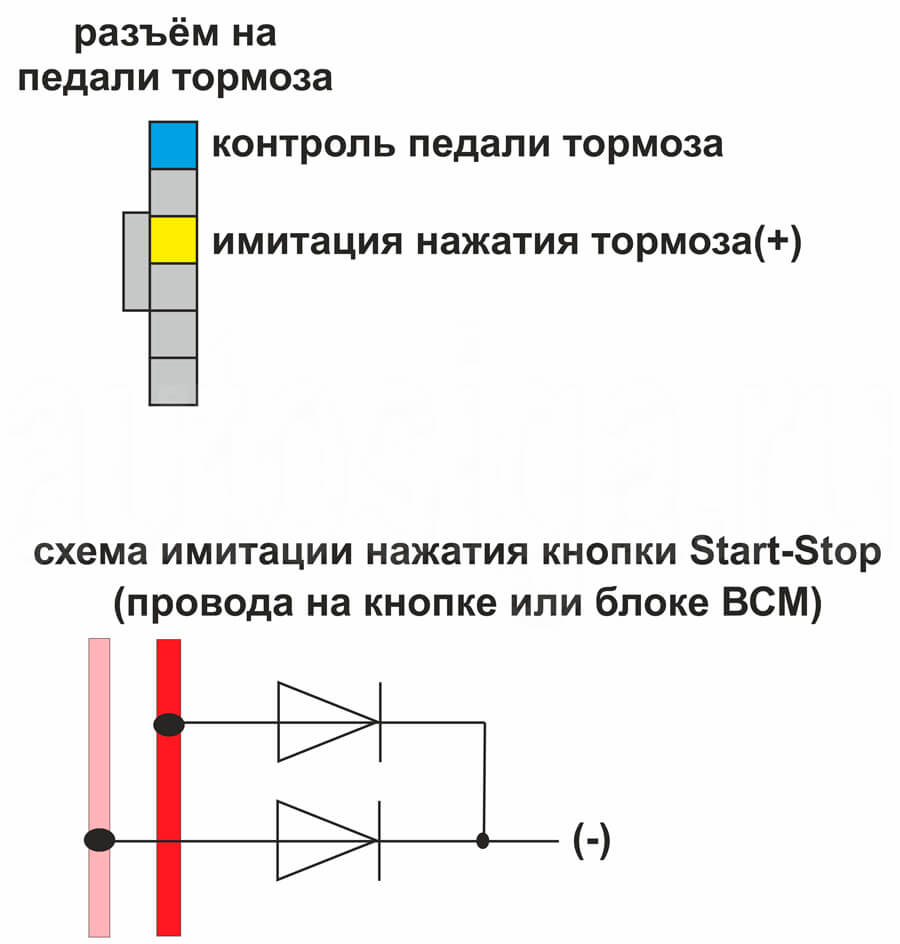 разъём на
педали тормоза

контроль педали тормоза

имитация нажатия тормоза(+)

схема имитации нажатия кнопки Start-Stop
(провода на кнопке или блоке BCM)

(-)